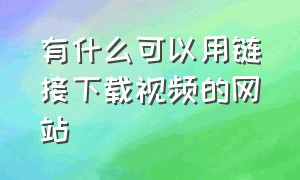 有什么可以用链接下载视频的网站